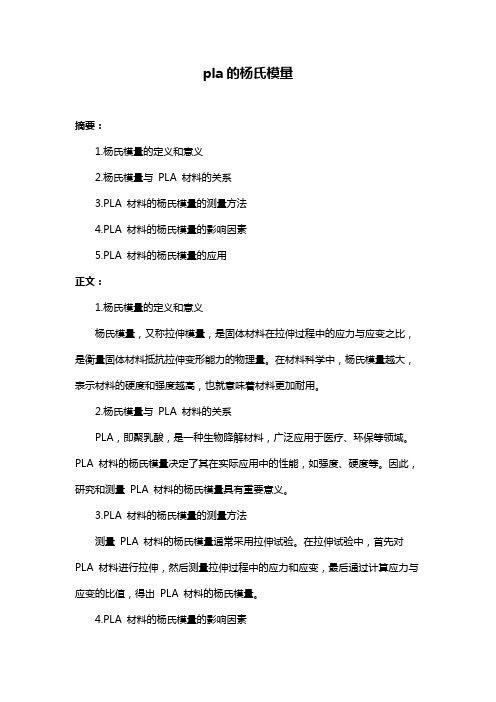 pla 的杨氏模量

摘要：

1.杨氏模量的定义和意义

2.杨氏模量与 PLA 材料的关系

3.PLA 材料的杨氏模量的测量方法

4.PLA 材料的杨氏模量的影响因素

5.PLA 材料的杨氏模量的应用

正文：

1.杨氏模量的定义和意义

杨氏模量，又称拉伸模量，是固体材料在拉伸过程中的应力与应变之比，是衡量固体材料抵抗拉伸变形能力的物理量。在材料科学中，杨氏模量越大，表示材料的硬度和强度越高，也就意味着材料更加耐用。

2.杨氏模量与 PLA 材料的关系

PLA，即聚乳酸，是一种生物降解材料，广泛应用于医疗、环保等领域。PLA 材料的杨氏模量决定了其在实际应用中的性能，如强度、硬度等。因此，研究和测量 PLA 材料的杨氏模量具有重要意义。

3.PLA 材料的杨氏模量的测量方法

测量 PLA 材料的杨氏模量通常采用拉伸试验。在拉伸试验中，首先对 PLA 材料进行拉伸，然后测量拉伸过程中的应力和应变，最后通过计算应力与应变的比值，得出 PLA 材料的杨氏模量。

4.PLA 材料的杨氏模量的影响因素